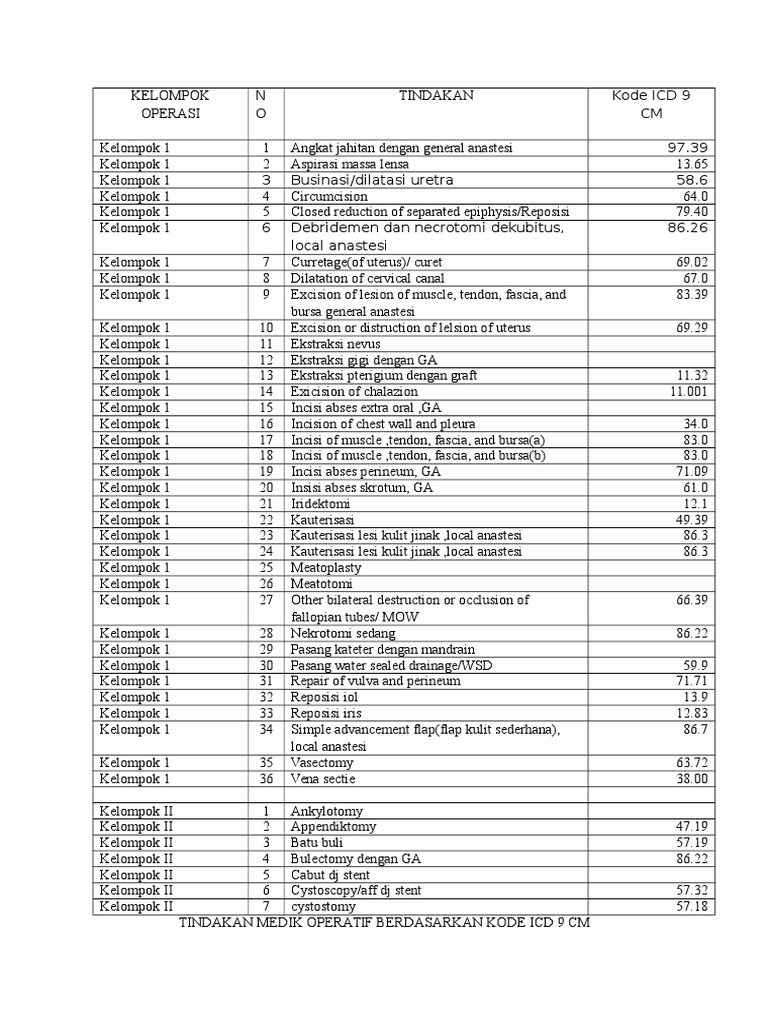 | KELOMPOK OPERASI | NO | TINDAKAN | Kode ICD 9 CM |
|---|---|---|---|
| Kelompok 1 | 1 | Angkat jahitan dengan general anastesi | 97.39 |
| Kelompok 1 | 2 | Aspirasi massa lensa | 13.65 |
| Kelompok 1 | 3 | Businasi/dilatasi uretra | 58.6 |
| Kelompok 1 | 4 | Circumcision | 64.0 |
| Kelompok 1 | 5 | Closed reduction of separated epiphysis/Reposisi | 79.40 |
| Kelompok 1 | 6 | Debridemen dan necrotomi dekubitus, local anastesi | 86.26 |
| Kelompok 1 | 7 | Curretage(of uterus)/ curet | 69.02 |
| Kelompok 1 | 8 | Dilatation of cervical canal | 67.0 |
| Kelompok 1 | 9 | Excision of lesion of muscle, tendon, fascia, and bursa general anastesi | 83.39 |
| Kelompok 1 | 10 | Excision or distruction of lelsion of uterus | 69.29 |
| Kelompok 1 | 11 | Ekstraksi nevus | |
| Kelompok 1 | 12 | Ekstraksi gigi dengan GA | |
| Kelompok 1 | 13 | Ekstraksi pterigium dengan graft | 11.32 |
| Kelompok 1 | 14 | Exicision of chalazion | 11.001 |
| Kelompok 1 | 15 | Incisi abses extra oral ,GA | |
| Kelompok 1 | 16 | Incision of chest wall and pleura | 34.0 |
| Kelompok 1 | 17 | Incisi of muscle ,tendon, fascia, and bursa(a) | 83.0 |
| Kelompok 1 | 18 | Incisi of muscle ,tendon, fascia, and bursa(b) | 83.0 |
| Kelompok 1 | 19 | Incisi abses perineum, GA | 71.09 |
| Kelompok 1 | 20 | Insisi abses skrotum, GA | 61.0 |
| Kelompok 1 | 21 | Iridektomi | 12.1 |
| Kelompok 1 | 22 | Kauterisasi | 49.39 |
| Kelompok 1 | 23 | Kauterisasi lesi kulit jinak ,local anastesi | 86.3 |
| Kelompok 1 | 24 | Kauterisasi lesi kulit jinak ,local anastesi | 86.3 |
| Kelompok 1 | 25 | Meatoplasty | |
| Kelompok 1 | 26 | Meatotomi | |
| Kelompok 1 | 27 | Other bilateral destruction or occlusion of fallopian tubes/ MOW | 66.39 |
| Kelompok 1 | 28 | Nekrotomi sedang | 86.22 |
| Kelompok 1 | 29 | Pasang kateter dengan mandrain | |
| Kelompok 1 | 30 | Pasang water sealed drainage/WSD | 59.9 |
| Kelompok 1 | 31 | Repair of vulva and perineum | 71.71 |
| Kelompok 1 | 32 | Reposisi iol | 13.9 |
| Kelompok 1 | 33 | Reposisi iris | 12.83 |
| Kelompok 1 | 34 | Simple advancement flap(flap kulit sederhana), local anastesi | 86.7 |
| Kelompok 1 | 35 | Vasectomy | 63.72 |
| Kelompok 1 | 36 | Vena sectie | 38.00 |
| | | | |
| Kelompok II | 1 | Ankylotomy | |
| Kelompok II | 2 | Appendiktomy | 47.19 |
| Kelompok II | 3 | Batu buli | 57.19 |
| Kelompok II | 4 | Bulectomy dengan GA | 86.22 |
| Kelompok II | 5 | Cabut dj stent | |
| Kelompok II | 6 | Cystoscopy/aff dj stent | 57.32 |
| Kelompok II | 7 | cystostomy | 57.18 |

TINDAKAN MEDIK OPERATIF BERDASARKAN KODE ICD 9 CM